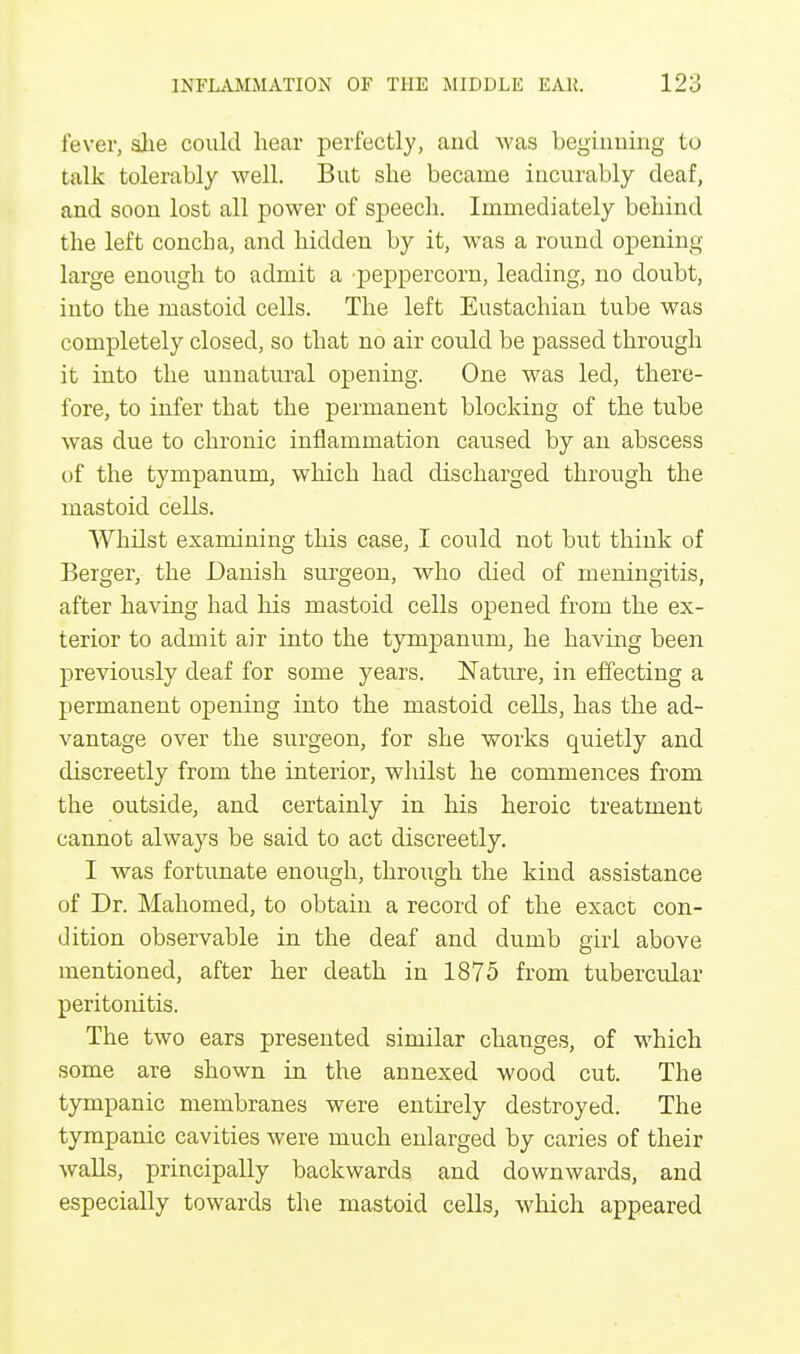 INFLAMMATION OF THE MIDDLE EAR. 123

fever, she could hear perfectly, and was beginning to talk tolerably well. But she became incurably deaf, and soon lost all power of speech. Immediately behind the left concha, and hidden by it, was a round opening large enough to admit a peppercorn, leading, no doubt, into the mastoid cells. The left Eustachian tube was completely closed, so that no air could be passed through it into the unnatural opening. One was led, therefore, to infer that the permanent blocking of the tube was due to chronic inflammation caused by an abscess of the tympanum, which had discharged through the mastoid cells.

Whilst examining this case, I could not but think of Berger, the Danish surgeon, who died of meningitis, after having had his mastoid cells opened from the exterior to admit air into the tympanum, he having been previously deaf for some years. Nature, in effecting a permanent opening into the mastoid cells, has the advantage over the surgeon, for she works quietly and discreetly from the interior, whilst he commences from the outside, and certainly in his heroic treatment cannot always be said to act discreetly.

I was fortunate enough, through the kind assistance of Dr. Mahomed, to obtain a record of the exact condition observable in the deaf and dumb girl above mentioned, after her death in 1875 from tubercular peritonitis.

The two ears presented similar changes, of which some are shown in the annexed wood cut. The tympanic membranes were entirely destroyed. The tympanic cavities were much enlarged by caries of their walls, principally backwards and downwards, and especially towards the mastoid cells, which appeared